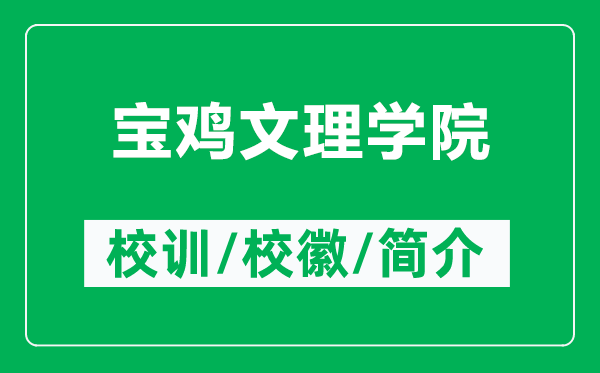 宝鸡文理学院

校训/校徽/简介